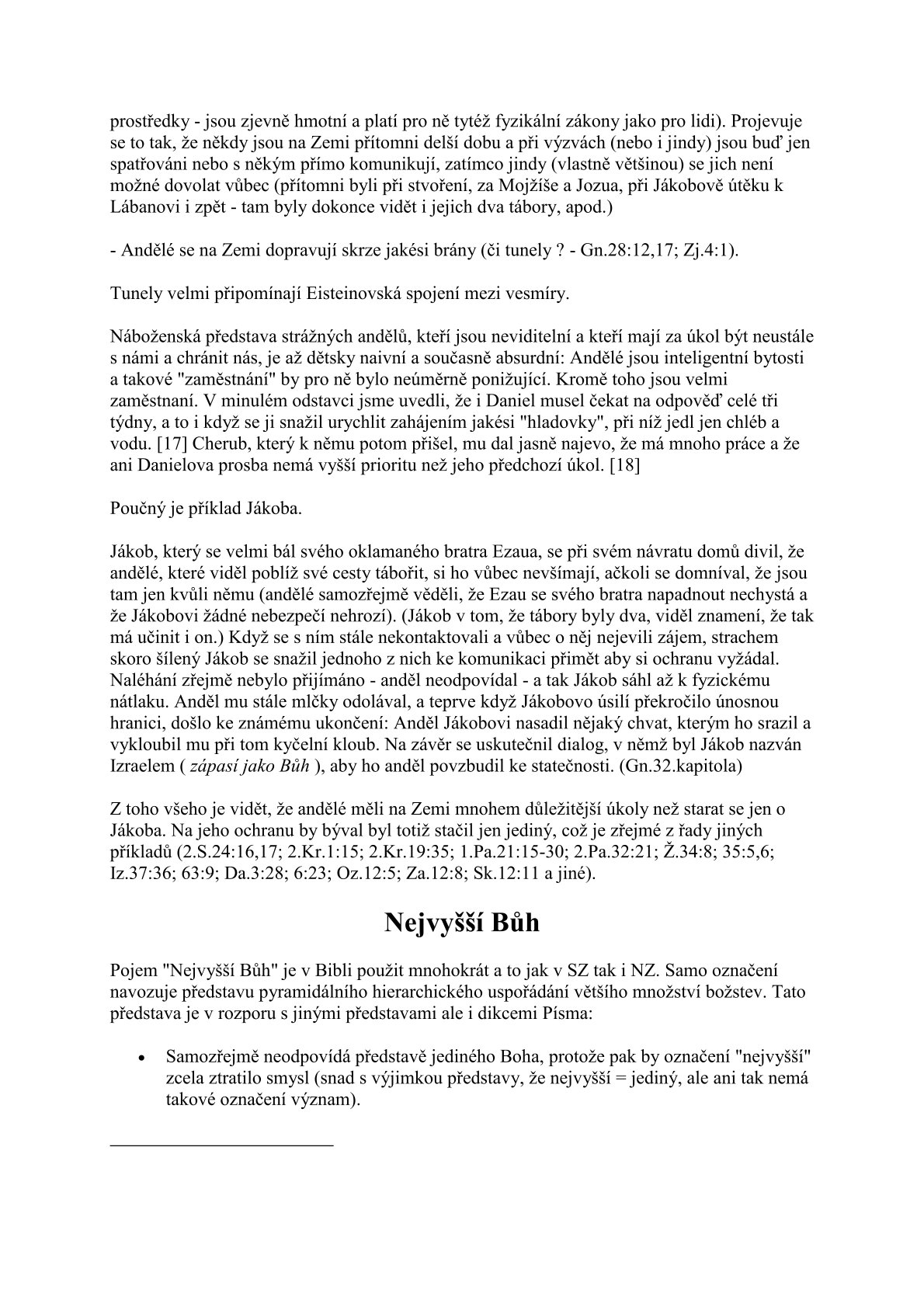 prostředky - jsou zjevně hmotní a platí pro ně tytéž fyzikální zákony jako pro lidi). Projevuje se to tak, že někdy jsou na Zemi přítomni delší dobu a při výzvách (nebo i jindy) jsou buď jen spatřováni nebo s někým přímo komunikují, zatímco jindy (vlastně většinou) se jich není možné dovolat vůbec (přítomni byli při stvoření, za Mojžíše a Jozua, při Jákobově útěku k Lábanovi i zpět - tam byly dokonce vidět i jejich dva tábory, apod.)

- Andělé se na Zemi dopravují skrze jakési brány (či tunely ? - Gn.28:12,17; Zj.4:1).

Tunely velmi připomínají Eisteinovská spojení mezi vesmíry.

Náboženská představa strážných andělů, kteří jsou neviditelní a kteří mají za úkol být neustále s námi a chránit nás, je až dětsky naivní a současně absurdní: Andělé jsou inteligentní bytosti a takové "zaměstnání" by pro ně bylo neúměrně ponižující. Kromě toho jsou velmi zaměstnaní. V minulém odstavci jsme uvedli, že i Daniel musel čekat na odpověď celé tři týdny, a to i když se ji snažil urychlit zahájením jakési "hladovky", při níž jedl jen chléb a vodu. [17] Cherub, který k němu potom přišel, mu dal jasně najevo, že má mnoho práce a že ani Danielova prosba nemá vyšší prioritu než jeho předchozí úkol. [18]

Poučný je příklad Jákoba.

Jákob, který se velmi bál svého oklamaného bratra Ezaua, se při svém návratu domů divil, že andělé, které viděl poblíž své cesty tábořit, si ho vůbec nevšímají, ačkoli se domníval, že jsou tam jen kvůli němu (andělé samozřejmě věděli, že Ezau se svého bratra napadnout nechystá a že Jákobovi žádné nebezpečí nehrozí). (Jákob v tom, že tábory byly dva, viděl znamení, že tak má učinit i on.) Když se s ním stále nekontaktovali a vůbec o něj nejevili zájem, strachem skoro šílený Jákob se snažil jednoho z nich ke komunikaci přimět aby si ochranu vyžádal. Naléhání zřejmě nebylo přijímáno - anděl neodpovídal - a tak Jákob sáhl až k fyzickému nátlaku. Anděl mu stále mlčky odolával, a teprve když Jákobovo úsilí překročilo únosnou hranici, došlo ke známému ukončení: Anděl Jákobovi nasadil nějaký chvat, kterým ho srazil a vykloubil mu při tom kyčelní kloub. Na závěr se uskutečnil dialog, v němž byl Jákob nazván Izraelem ( zápasí jako Bůh ), aby ho anděl povzbudil ke statečnosti. (Gn.32.kapitola)

Z toho všeho je vidět, že andělé měli na Zemi mnohem důležitější úkoly než starat se jen o Jákoba. Na jeho ochranu by býval byl totiž stačil jen jediný, což je zřejmé z řady jiných příkladů (2.S.24:16,17; 2.Kr.1:15; 2.Kr.19:35; 1.Pa.21:15-30; 2.Pa.32:21; Ž.34:8; 35:5,6; Iz.37:36; 63:9; Da.3:28; 6:23; Oz.12:5; Za.12:8; Sk.12:11 a jiné).

Nejvyšší Bůh

Pojem "Nejvyšší Bůh" je v Bibli použit mnohokrát a to jak v SZ tak i NZ. Samo označení navozuje představu pyramidálního hierarchického uspořádání většího množství božstev. Tato představa je v rozporu s jinými představami ale i dikcemi Písma:

• Samozřejmě neodpovídá představě jediného Boha, protože pak by označení "nejvyšší" zcela ztratilo smysl (snad s výjimkou představy, že nejvyšší = jediný, ale ani tak nemá takové označení význam).